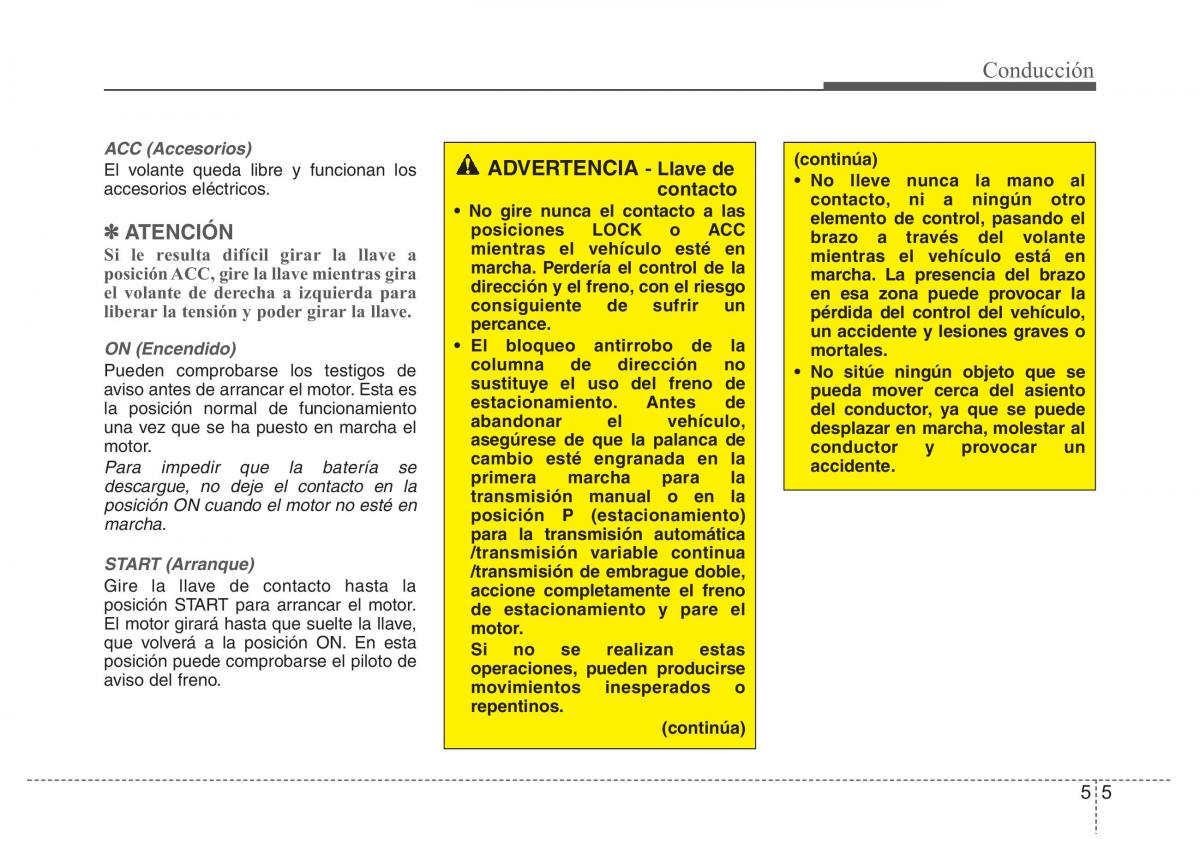 Conducción

ACC (Accesorios)
El volante queda libre y funcionan los accesorios eléctricos.

✽ ATENCIÓN
Si le resulta difícil girar la llave a posición ACC, gire la llave mientras gira el volante de derecha a izquierda para liberar la tensión y poder girar la llave.

ON (Encendido)
Pueden comprobarse los testigos de aviso antes de arrancar el motor. Esta es la posición normal de funcionamiento una vez que se ha puesto en marcha el motor.
Para impedir que la batería se descargue, no deje el contacto en la posición ON cuando el motor no esté en marcha.

START (Arranque)
Gire la llave de contacto hasta la posición START para arrancar el motor. El motor girará hasta que suelte la llave, que volverá a la posición ON. En esta posición puede comprobarse el piloto de aviso del freno.

ADVERTENCIA - Llave de contacto
• No gire nunca el contacto a las posiciones LOCK o ACC mientras el vehículo esté en marcha. Perdería el control de la dirección y el freno, con el riesgo consiguiente de sufrir un percance.
• El bloqueo antirrobo de la columna de dirección no sustituye el uso del freno de estacionamiento. Antes de abandonar el vehículo, asegúrese de que la palanca de cambio esté engranada en la primera marcha para la transmisión manual o en la posición P (estacionamiento) para la transmisión automática /transmisión variable continua /transmisión de embrague doble, accione completamente el freno de estacionamiento y pare el motor.
Si no se realizan estas operaciones, pueden producirse movimientos inesperados o repentinos.
(continúa)

(continúa)
• No lleve nunca la mano al contacto, ni a ningún otro elemento de control, pasando el brazo a través del volante mientras el vehículo está en marcha. La presencia del brazo en esa zona puede provocar la pérdida del control del vehículo, un accidente y lesiones graves o mortales.
• No sitúe ningún objeto que se pueda mover cerca del asiento del conductor, ya que se puede desplazar en marcha, molestar al conductor y provocar un accidente.

5 5